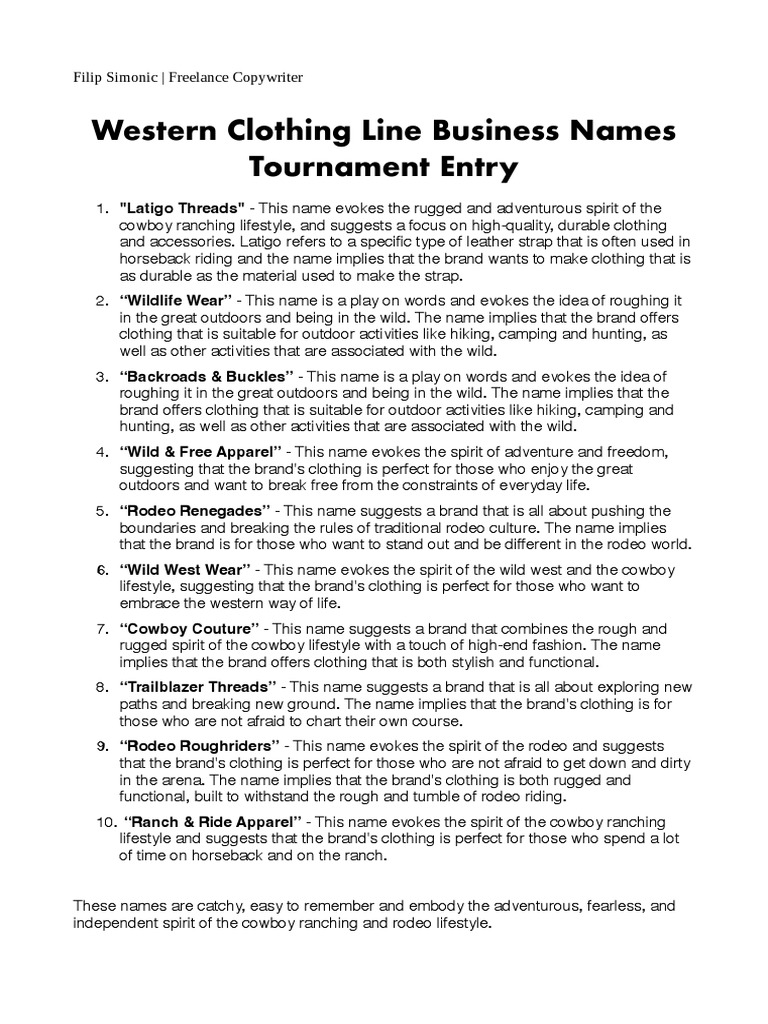 Filip Simonic | Freelance Copywriter

Western Clothing Line Business Names Tournament Entry

1. "Latigo Threads" - This name evokes the rugged and adventurous spirit of the cowboy ranching lifestyle, and suggests a focus on high-quality, durable clothing and accessories. Latigo refers to a specific type of leather strap that is often used in horseback riding and the name implies that the brand wants to make clothing that is as durable as the material used to make the strap.

2. “Wildlife Wear” - This name is a play on words and evokes the idea of roughing it in the great outdoors and being in the wild. The name implies that the brand offers clothing that is suitable for outdoor activities like hiking, camping and hunting, as well as other activities that are associated with the wild.

3. “Backroads & Buckles” - This name is a play on words and evokes the idea of roughing it in the great outdoors and being in the wild. The name implies that the brand offers clothing that is suitable for outdoor activities like hiking, camping and hunting, as well as other activities that are associated with the wild.

4. “Wild & Free Apparel” - This name evokes the spirit of adventure and freedom, suggesting that the brand's clothing is perfect for those who enjoy the great outdoors and want to break free from the constraints of everyday life.

5. “Rodeo Renegades” - This name suggests a brand that is all about pushing the boundaries and breaking the rules of traditional rodeo culture. The name implies that the brand is for those who want to stand out and be different in the rodeo world.

6. “Wild West Wear” - This name evokes the spirit of the wild west and the cowboy lifestyle, suggesting that the brand's clothing is perfect for those who want to embrace the western way of life.

7. “Cowboy Couture” - This name suggests a brand that combines the rough and rugged spirit of the cowboy lifestyle with a touch of high-end fashion. The name implies that the brand offers clothing that is both stylish and functional.

8. “Trailblazer Threads” - This name suggests a brand that is all about exploring new paths and breaking new ground. The name implies that the brand's clothing is for those who are not afraid to chart their own course.

9. “Rodeo Roughriders” - This name evokes the spirit of the rodeo and suggests that the brand's clothing is perfect for those who are not afraid to get down and dirty in the arena. The name implies that the brand's clothing is both rugged and functional, built to withstand the rough and tumble of rodeo riding.

10. “Ranch & Ride Apparel” - This name evokes the spirit of the cowboy ranching lifestyle and suggests that the brand's clothing is perfect for those who spend a lot of time on horseback and on the ranch.

These names are catchy, easy to remember and embody the adventurous, fearless, and independent spirit of the cowboy ranching and rodeo lifestyle.